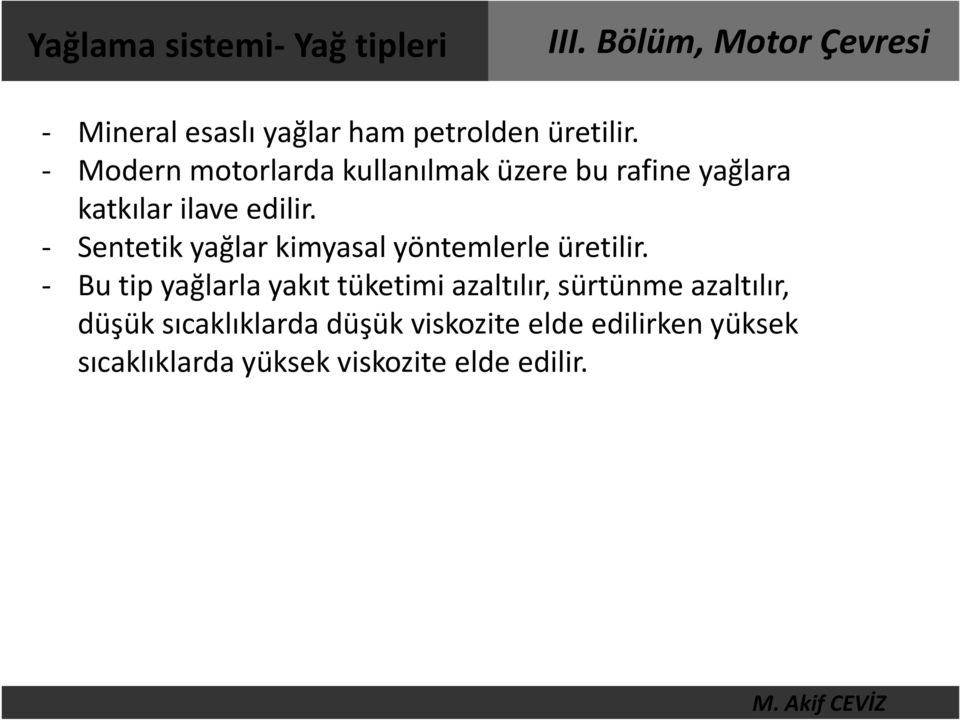 Yağlama sistemi- Yağ tipleri

III. Bölüm, Motor Çevresi

- Mineral esaslı yağlar ham petrolden üretilir.
- Modern motorlarda kullanılmak üzere bu rafine yağlara katkılar ilave edilir.
- Sentetik yağlar kimyasal yöntemlerle üretilir.
- Bu tip yağlarla yakıt tüketimi azaltılır, sürtünme azaltılır, düşük sıcaklıklarda düşük viskozite elde edilirken yüksek sıcaklıklarda yüksek viskozite elde edilir.

M. Akif CEVİZ